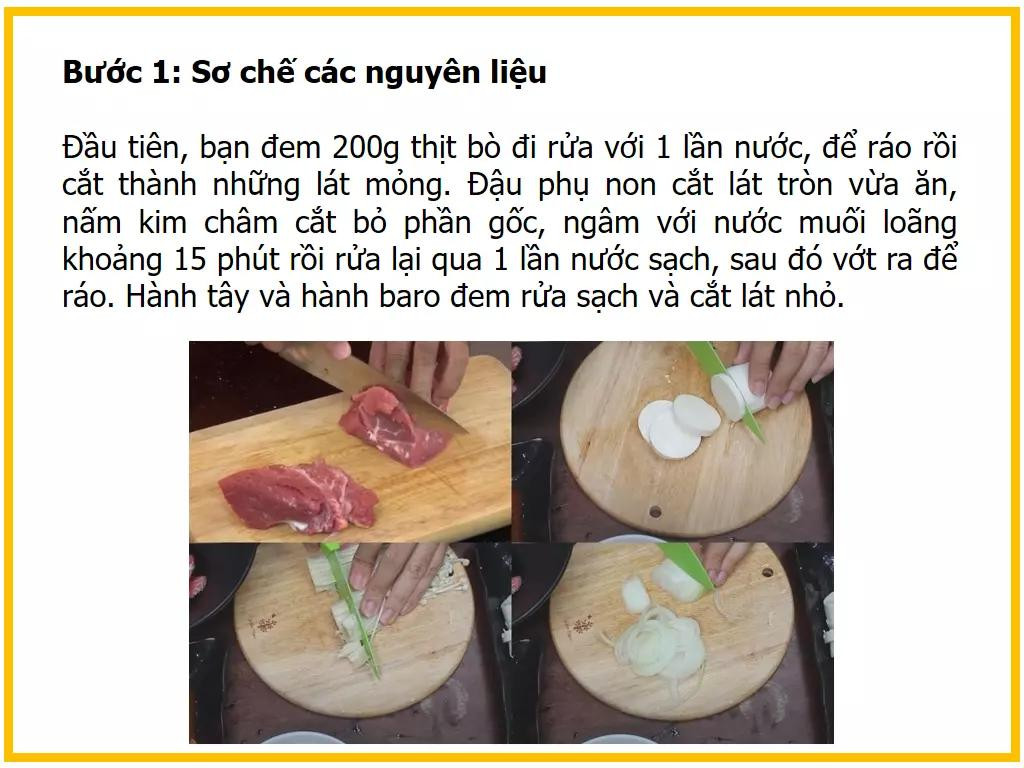 Bước 1: Sơ chế các nguyên liệu

Đầu tiên, bạn đem 200g thịt bò đi rửa với 1 lần nước, để ráo rồi cắt thành những lát mỏng. Đậu phụ non cắt lát tròn vừa ăn, nấm kim châm cắt bỏ phần gốc, ngâm với nước muối loãng khoảng 15 phút rồi rửa lại qua 1 lần nước sạch, sau đó vớt ra để ráo. Hành tây và hành baro đem rửa sạch và cắt lát nhỏ.